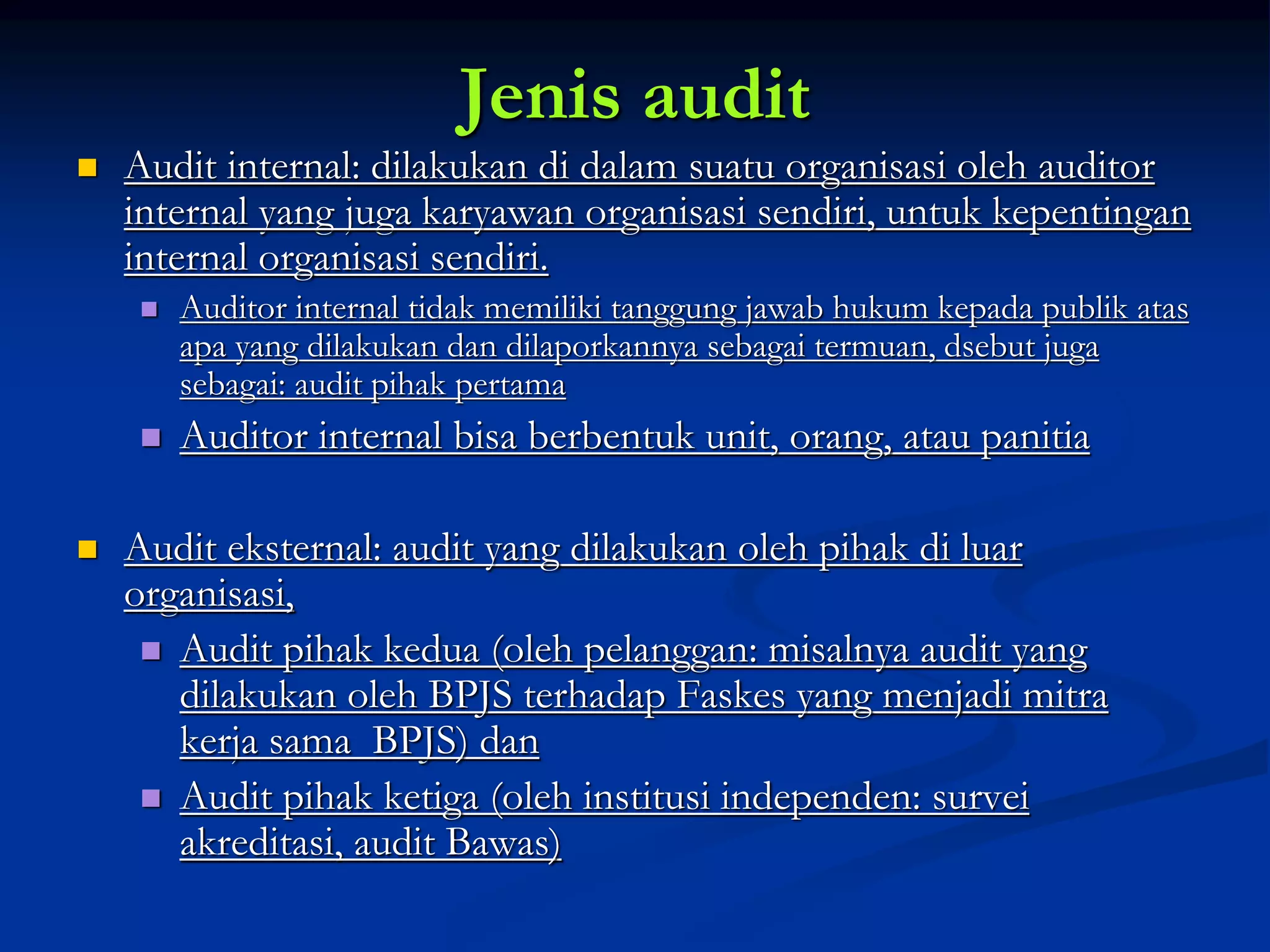 Jenis audit

Audit internal: dilakukan di dalam suatu organisasi oleh auditor internal yang juga karyawan organisasi sendiri, untuk kepentingan internal organisasi sendiri.

Auditor internal tidak memiliki tanggung jawab hukum kepada publik atas apa yang dilakukan dan dilaporkannya sebagai termuan, dsebut juga sebagai: audit pihak pertama

Auditor internal bisa berbentuk unit, orang, atau panitia

Audit eksternal: audit yang dilakukan oleh pihak di luar organisasi,

Audit pihak kedua (oleh pelanggan: misalnya audit yang dilakukan oleh BPJS terhadap Faskes yang menjadi mitra kerja sama BPJS) dan

Audit pihak ketiga (oleh institusi independen: survei akreditasi, audit Bawas)